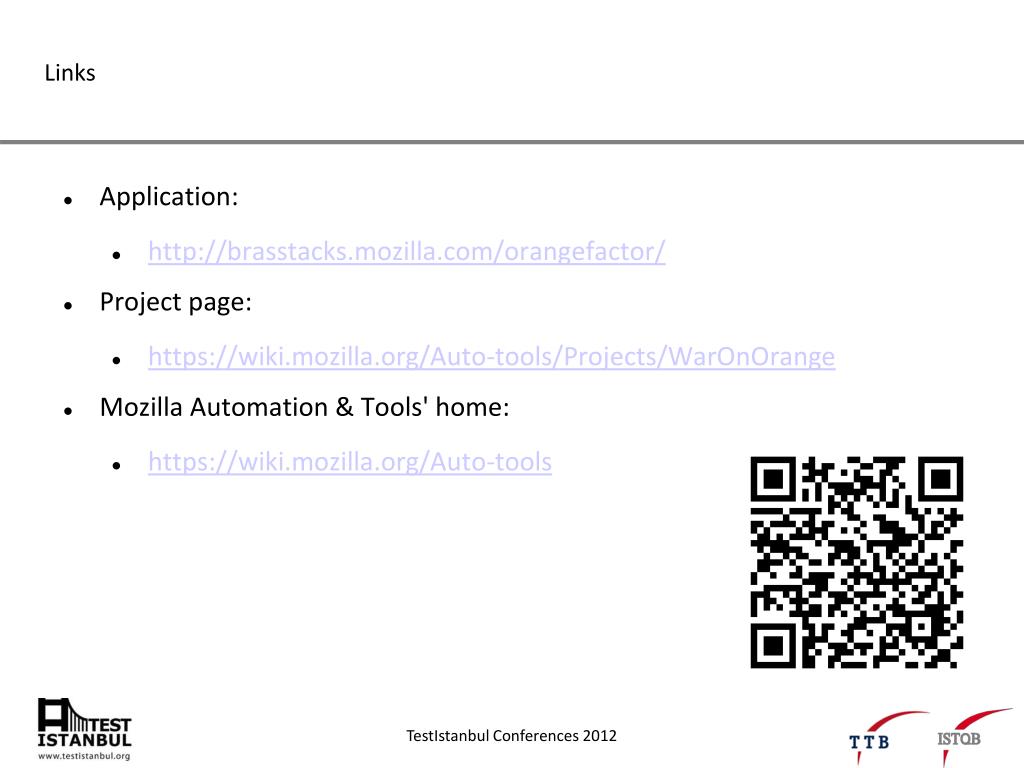 Links

- Application:
  - http://brasstacks.mozilla.com/orangefactor/
- Project page:
  - https://wiki.mozilla.org/Auto-tools/Projects/WarOnOrange
- Mozilla Automation & Tools' home:
  - https://wiki.mozilla.org/Auto-tools

TEST ISTANBUL
www.testistanbul.org

TestIstanbul Conferences 2012

TTB

ISTQB